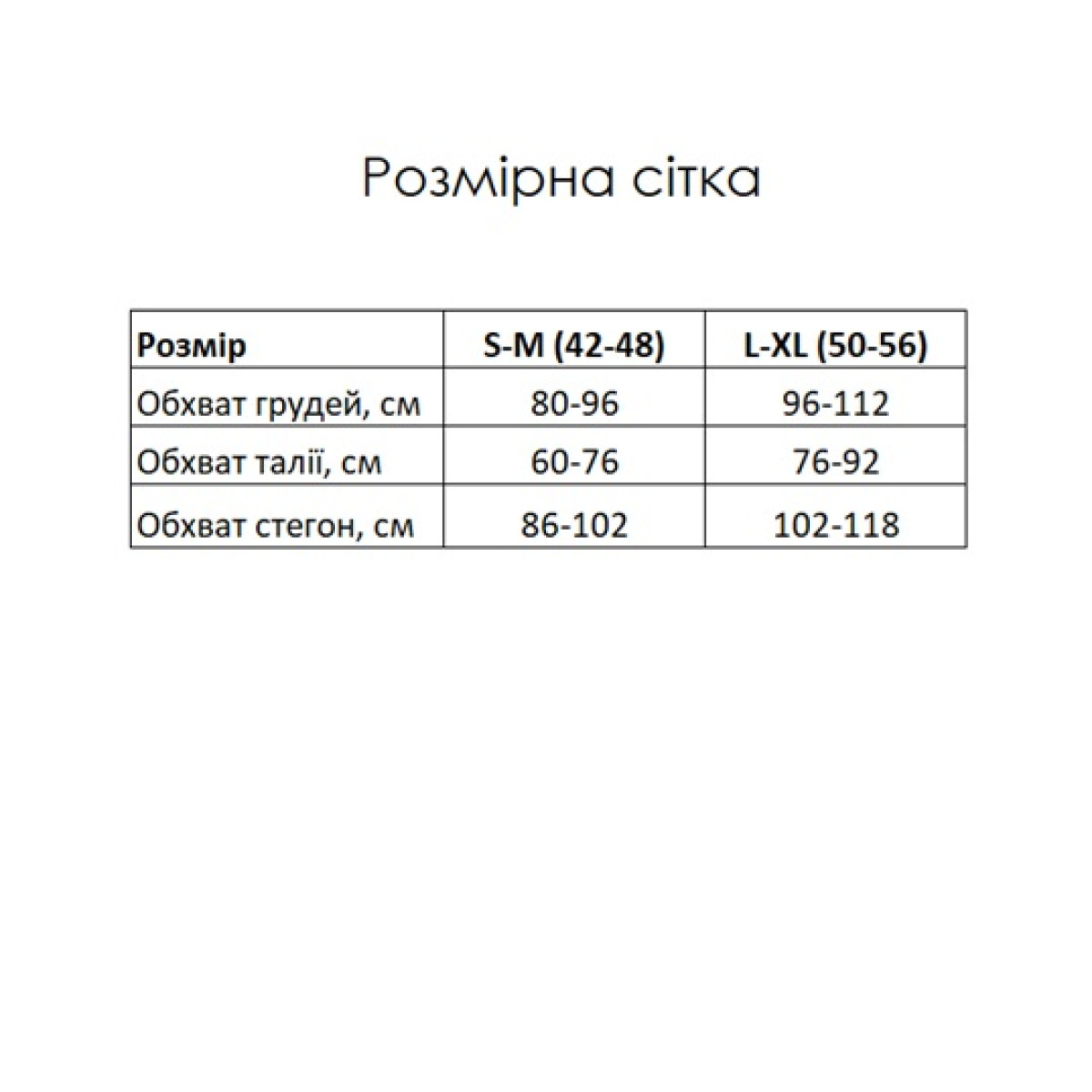 Розмірна сітка

| Розмір | S-M (42-48) | L-XL (50-56) |
|---|---|---|
| Обхват грудей, см | 80-96 | 96-112 |
| Обхват талії, см | 60-76 | 76-92 |
| Обхват стегон, см | 86-102 | 102-118 |